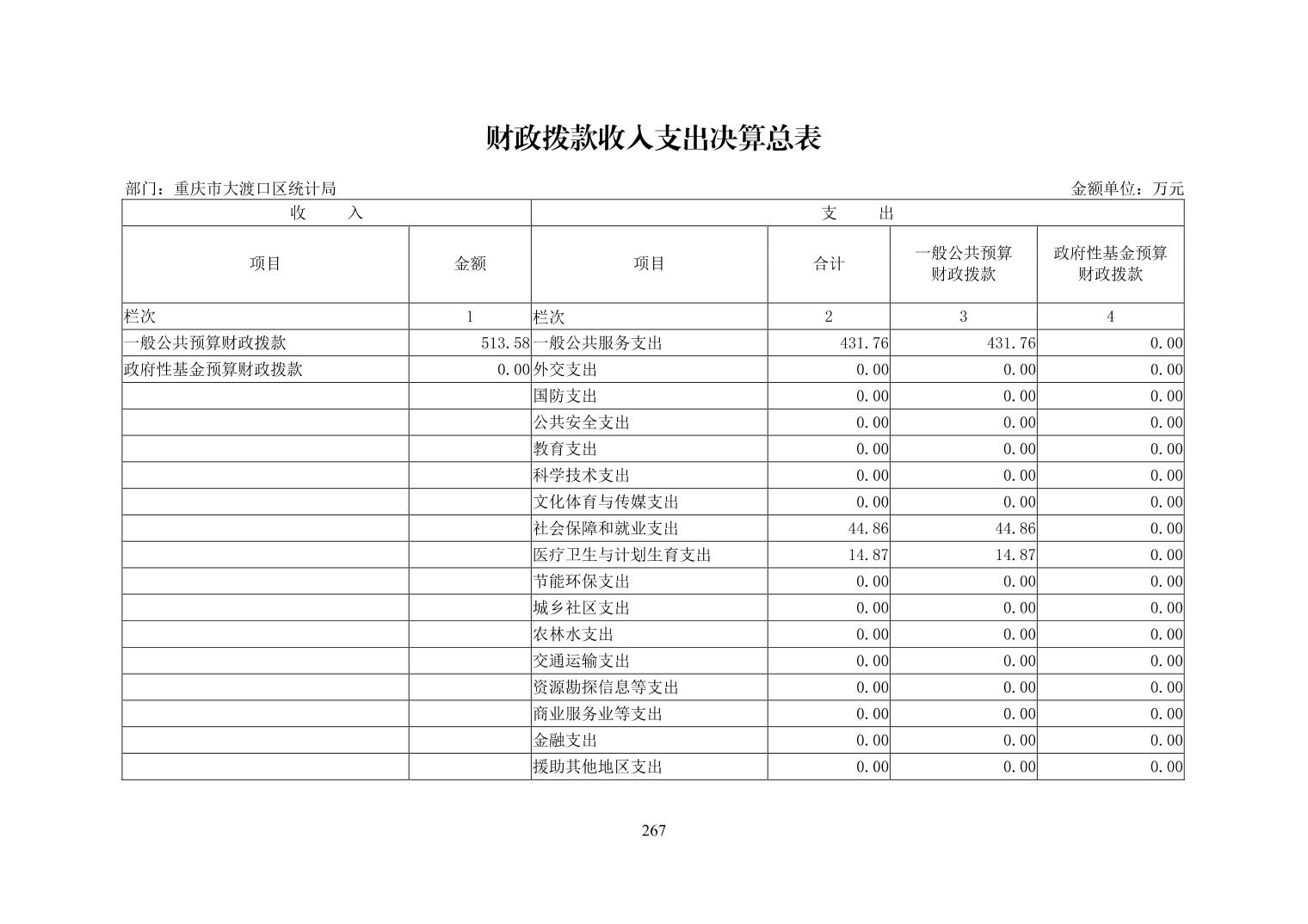 财政拨款收入支出决算总表

部门：重庆市大渡口区统计局　　　　金额单位：万元

| 收　　入 | | 支　　出 | | | |
|---|---|---|---|---|---|
| 项目 | 金额 | 项目 | 合计 | 一般公共预算财政拨款 | 政府性基金预算财政拨款 |
| 栏次 | 1 | 栏次 | 2 | 3 | 4 |
| 一般公共预算财政拨款 | 513.58 | 一般公共服务支出 | 431.76 | 431.76 | 0.00 |
| 政府性基金预算财政拨款 | 0.00 | 外交支出 | 0.00 | 0.00 | 0.00 |
| | | 国防支出 | 0.00 | 0.00 | 0.00 |
| | | 公共安全支出 | 0.00 | 0.00 | 0.00 |
| | | 教育支出 | 0.00 | 0.00 | 0.00 |
| | | 科学技术支出 | 0.00 | 0.00 | 0.00 |
| | | 文化体育与传媒支出 | 0.00 | 0.00 | 0.00 |
| | | 社会保障和就业支出 | 44.86 | 44.86 | 0.00 |
| | | 医疗卫生与计划生育支出 | 14.87 | 14.87 | 0.00 |
| | | 节能环保支出 | 0.00 | 0.00 | 0.00 |
| | | 城乡社区支出 | 0.00 | 0.00 | 0.00 |
| | | 农林水支出 | 0.00 | 0.00 | 0.00 |
| | | 交通运输支出 | 0.00 | 0.00 | 0.00 |
| | | 资源勘探信息等支出 | 0.00 | 0.00 | 0.00 |
| | | 商业服务业等支出 | 0.00 | 0.00 | 0.00 |
| | | 金融支出 | 0.00 | 0.00 | 0.00 |
| | | 援助其他地区支出 | 0.00 | 0.00 | 0.00 |

267